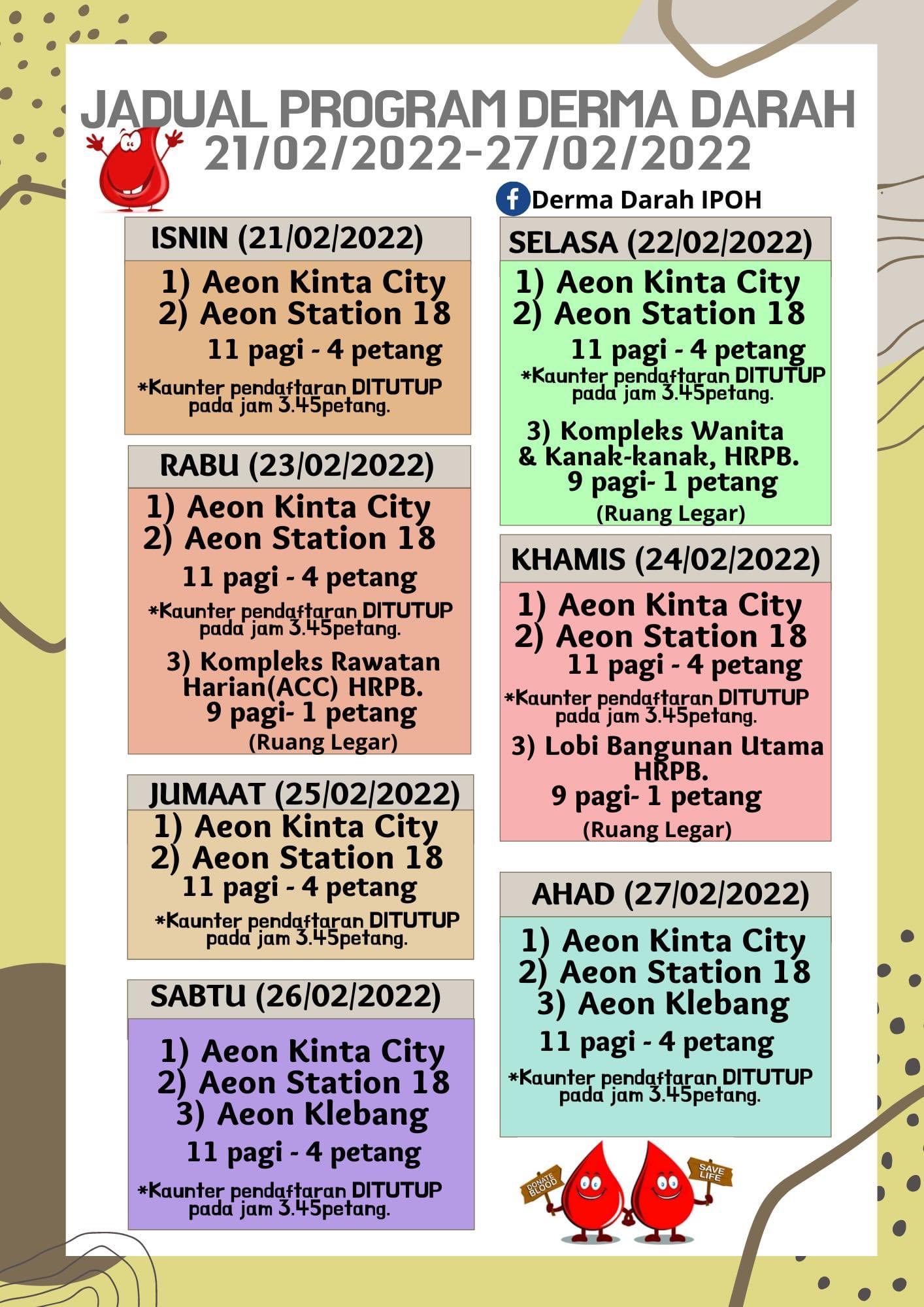 JADUAL PROGRAM DERMA DARAH
21/02/2022-27/02/2022

Derma Darah IPOH

ISNIN (21/02/2022)
1) Aeon Kinta City
2) Aeon Station 18
11 pagi - 4 petang
*Kaunter pendaftaran DITUTUP pada jam 3.45petang.

RABU (23/02/2022)
1) Aeon Kinta City
2) Aeon Station 18
11 pagi - 4 petang
*Kaunter pendaftaran DITUTUP pada jam 3.45petang.
3) Kompleks Rawatan Harian(ACC) HRPB.
9 pagi- 1 petang
(Ruang Legar)

JUMAAT (25/02/2022)
1) Aeon Kinta City
2) Aeon Station 18
11 pagi - 4 petang
*Kaunter pendaftaran DITUTUP pada jam 3.45petang.

SABTU (26/02/2022)
1) Aeon Kinta City
2) Aeon Station 18
3) Aeon Klebang
11 pagi - 4 petang
*Kaunter pendaftaran DITUTUP pada jam 3.45petang.

SELASA (22/02/2022)
1) Aeon Kinta City
2) Aeon Station 18
11 pagi - 4 petang
*Kaunter pendaftaran DITUTUP pada jam 3.45petang.
3) Kompleks Wanita & Kanak-kanak, HRPB.
9 pagi- 1 petang
(Ruang Legar)

KHAMIS (24/02/2022)
1) Aeon Kinta City
2) Aeon Station 18
11 pagi - 4 petang
*Kaunter pendaftaran DITUTUP pada jam 3.45petang.
3) Lobi Bangunan Utama HRPB.
9 pagi- 1 petang
(Ruang Legar)

AHAD (27/02/2022)
1) Aeon Kinta City
2) Aeon Station 18
3) Aeon Klebang
11 pagi - 4 petang
*Kaunter pendaftaran DITUTUP pada jam 3.45petang.

DONATE BLOOD
SAVE LIFE